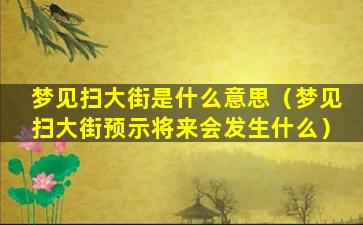 梦见扫大街是什么意思（梦见扫大街预示将来会发生什么）